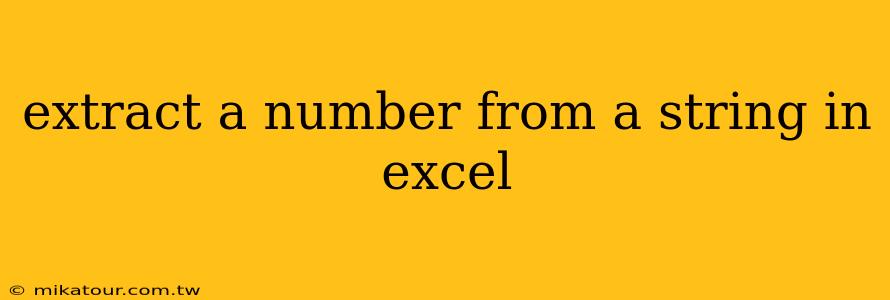 extract a number from a string in excel

© mikatour.com.tw